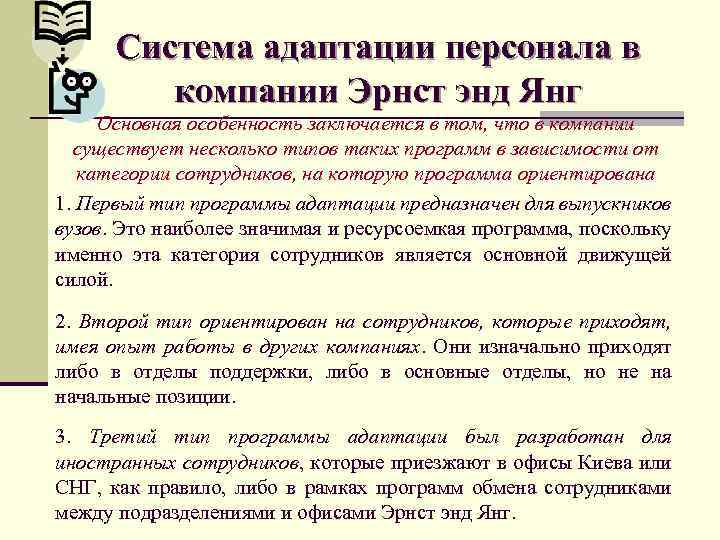 Система адаптации персонала в компании Эрнст энд Янг

Основная особенность заключается в том, что в компании существует несколько типов таких программ в зависимости от категории сотрудников, на которую программа ориентирована

1. Первый тип программы адаптации предназначен для выпускников вузов. Это наиболее значимая и ресурсоемкая программа, поскольку именно эта категория сотрудников является основной движущей силой.

2. Второй тип ориентирован на сотрудников, которые приходят, имея опыт работы в других компаниях. Они изначально приходят либо в отделы поддержки, либо в основные отделы, но не на начальные позиции.

3. Третий тип программы адаптации был разработан для иностранных сотрудников, которые приезжают в офисы Киева или СНГ, как правило, либо в рамках программ обмена сотрудниками между подразделениями и офисами Эрнст энд Янг.